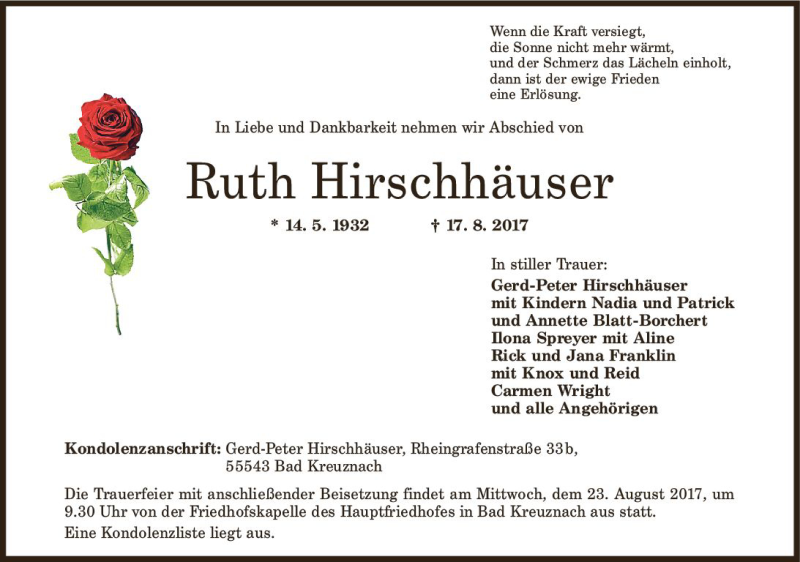 Wenn die Kraft versiegt,
die Sonne nicht mehr wärmt,
und der Schmerz das Lächeln einholt,
dann ist der ewige Frieden
eine Erlösung.

In Liebe und Dankbarkeit nehmen wir Abschied von

Ruth Hirschhäuser

* 14. 5. 1932 † 17. 8. 2017

In stiller Trauer:
Gerd-Peter Hirschhäuser
mit Kindern Nadia und Patrick
und Annette Blatt-Borchert
Ilona Spreyer mit Aline
Rick und Jana Franklin
mit Knox und Reid
Carmen Wright
und alle Angehörigen

Kondolenzanschrift: Gerd-Peter Hirschhäuser, Rheingrafenstraße 33b,
55543 Bad Kreuznach

Die Trauerfeier mit anschließender Beisetzung findet am Mittwoch, dem 23. August 2017, um 9.30 Uhr von der Friedhofskapelle des Hauptfriedhofes in Bad Kreuznach aus statt.

Eine Kondolenzliste liegt aus.